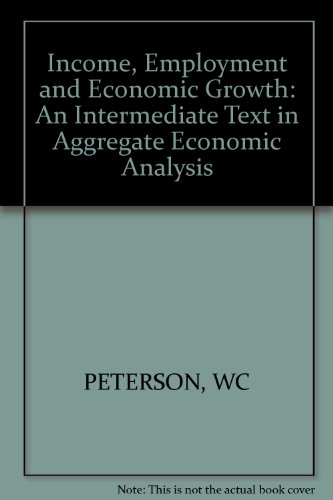 Income, Employment and Economic Growth: An Intermediate Text in Aggregate Economic Analysis

PETERSON, WC

Note: This is not the actual book cover